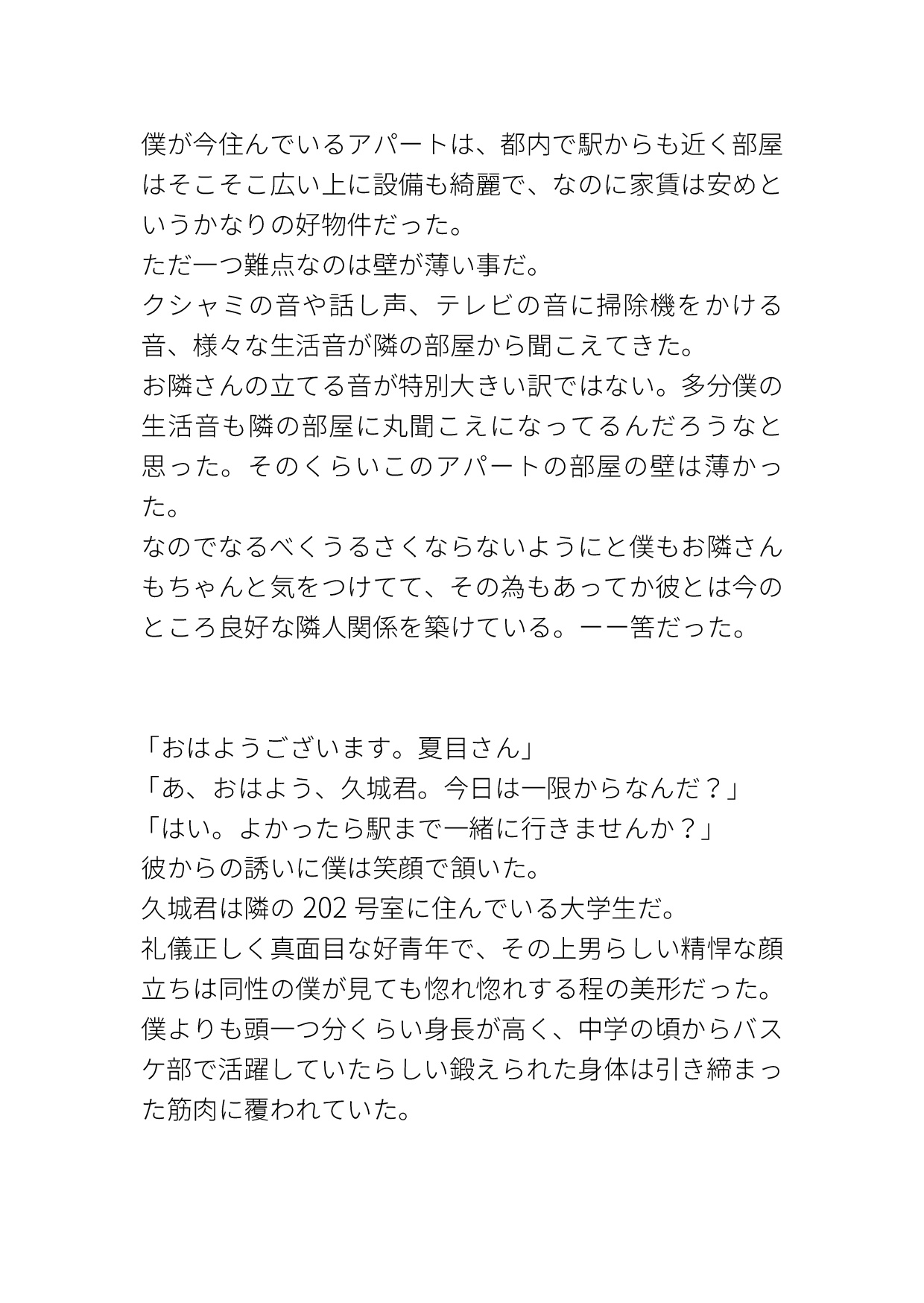 僕が今住んでいるアパートは、都内で駅からも近く部屋はそこそこ広い上に設備も綺麗で、なのに家賃は安めというかなりの好物件だった。
ただ一つ難点なのは壁が薄い事だ。
クシャミの音や話し声、テレビの音に掃除機をかける音、様々な生活音が隣の部屋から聞こえてきた。
お隣さんの立てる音が特別大きい訳ではない。多分僕の生活音も隣の部屋に丸聞こえになってるんだろうなと思った。そのくらいこのアパートの部屋の壁は薄かった。
なのでなるべくうるさくならないようにと僕もお隣さんもちゃんと気をつけてて、その為もあってか彼とは今のところ良好な隣人関係を築けている。ーー筈だった。

「おはようございます。夏目さん」
「あ、おはよう、久城君。今日は一限からなんだ？」
「はい。よかったら駅まで一緒に行きませんか？」
彼からの誘いに僕は笑顔で頷いた。
久城君は隣の 202 号室に住んでいる大学生だ。
礼儀正しく真面目な好青年で、その上男らしい精悍な顔立ちは同性の僕が見ても惚れ惚れする程の美形だった。
僕よりも頭一つ分くらい身長が高く、中学の頃からバスケ部で活躍していたらしい鍛えられた身体は引き締まった筋肉に覆われていた。